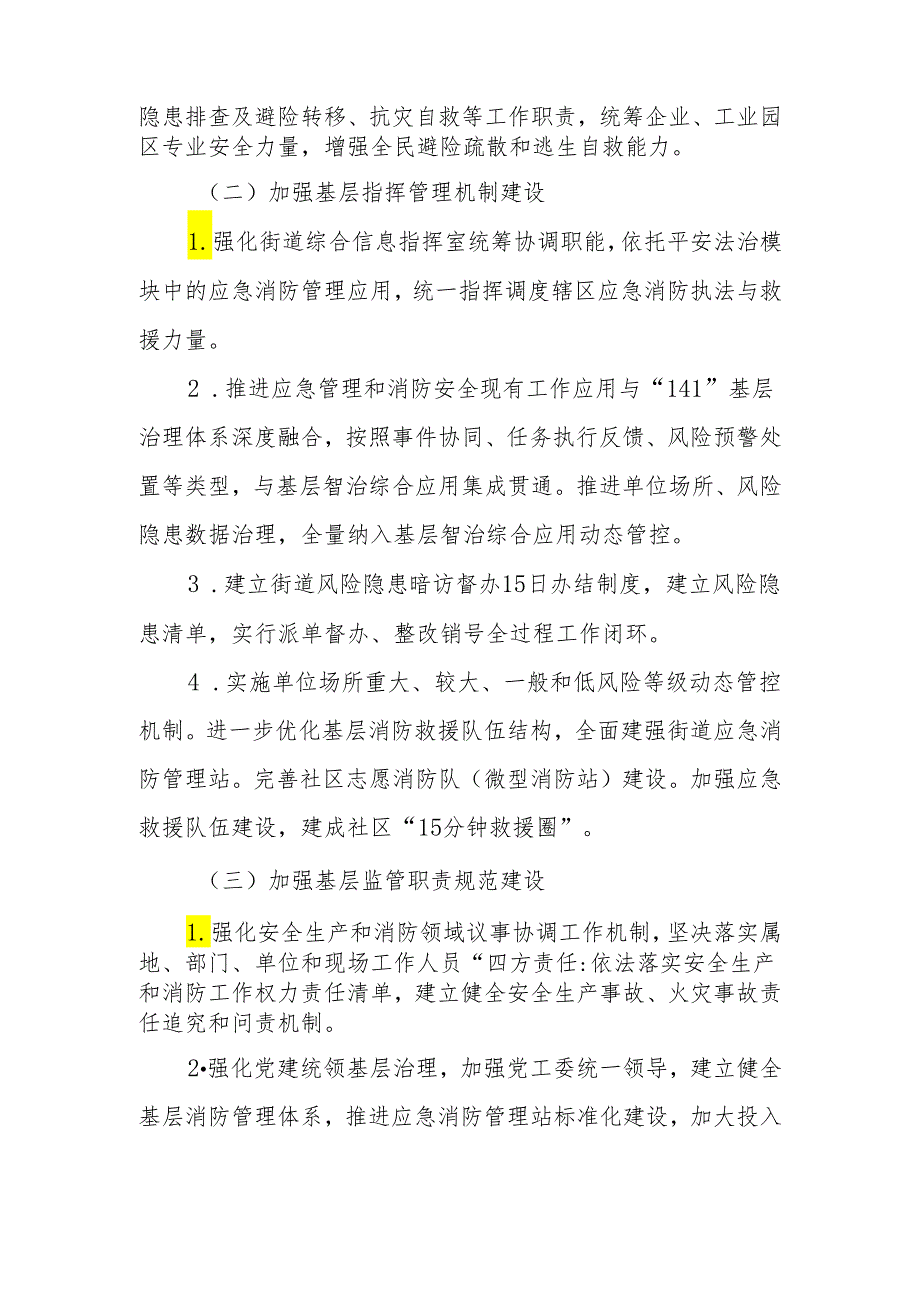 隐患排查及避险转移、抗灾自救等工作职责，统筹企业、工业园区专业安全力量，增强全民避险疏散和逃生自救能力。

（二）加强基层指挥管理机制建设

1.强化街道综合信息指挥室统筹协调职能，依托平安法治模块中的应急消防管理应用，统一指挥调度辖区应急消防执法与救援力量。

2．推进应急管理和消防安全现有工作应用与“141”基层治理体系深度融合，按照事件协同、任务执行反馈、风险预警处置等类型，与基层智治综合应用集成贯通。推进单位场所、风险隐患数据治理，全量纳入基层智治综合应用动态管控。

3．建立街道风险隐患暗访督办15日办结制度，建立风险隐患清单，实行派单督办、整改销号全过程工作闭环。

4．实施单位场所重大、较大、一般和低风险等级动态管控机制。进一步优化基层消防救援队伍结构，全面建强街道应急消防管理站。完善社区志愿消防队（微型消防站）建设。加强应急救援队伍建设，建成社区“15分钟救援圈”。

（三）加强基层监管职责规范建设

1.强化安全生产和消防领域议事协调工作机制，坚决落实属地、部门、单位和现场工作人员“四方责任:依法落实安全生产和消防工作权力责任清单，建立健全安全生产事故、火灾事故责任追究和问责机制。

2•强化党建统领基层治理，加强党工委统一领导，建立健全基层消防管理体系，推进应急消防管理站标准化建设，加大投入